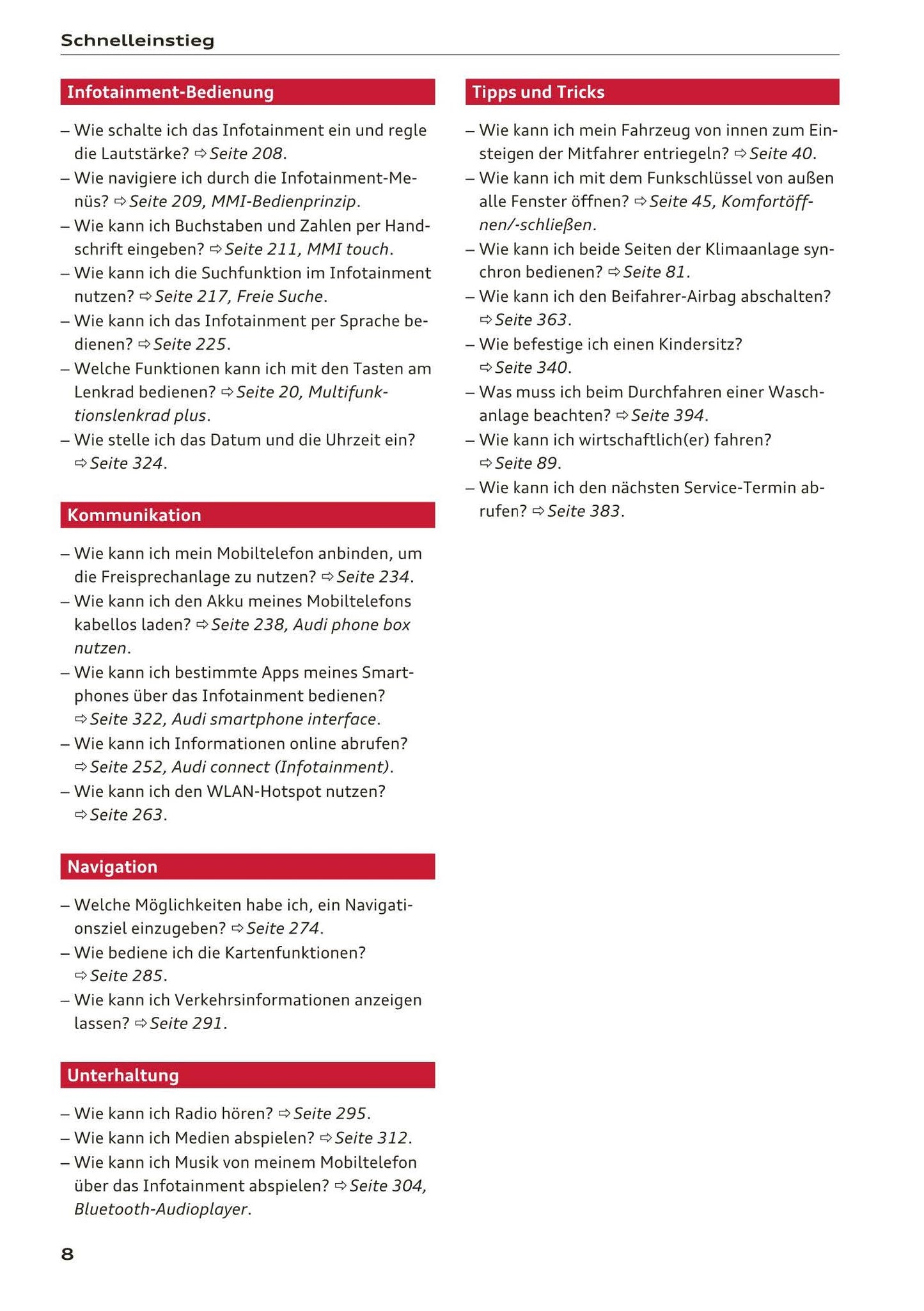 Schnelleinstieg

Infotainment-Bedienung

– Wie schalte ich das Infotainment ein und regle die Lautstärke? ⇨ Seite 208.
– Wie navigiere ich durch die Infotainment-Menüs? ⇨ Seite 209, MMI-Bedienprinzip.
– Wie kann ich Buchstaben und Zahlen per Handschrift eingeben? ⇨ Seite 211, MMI touch.
– Wie kann ich die Suchfunktion im Infotainment nutzen? ⇨ Seite 217, Freie Suche.
– Wie kann ich das Infotainment per Sprache bedienen? ⇨ Seite 225.
– Welche Funktionen kann ich mit den Tasten am Lenkrad bedienen? ⇨ Seite 20, Multifunktionslenkrad plus.
– Wie stelle ich das Datum und die Uhrzeit ein? ⇨ Seite 324.

Kommunikation

– Wie kann ich mein Mobiltelefon anbinden, um die Freisprechanlage zu nutzen? ⇨ Seite 234.
– Wie kann ich den Akku meines Mobiltelefons kabellos laden? ⇨ Seite 238, Audi phone box nutzen.
– Wie kann ich bestimmte Apps meines Smartphones über das Infotainment bedienen? ⇨ Seite 322, Audi smartphone interface.
– Wie kann ich Informationen online abrufen? ⇨ Seite 252, Audi connect (Infotainment).
– Wie kann ich den WLAN-Hotspot nutzen? ⇨ Seite 263.

Navigation

– Welche Möglichkeiten habe ich, ein Navigationsziel einzugeben? ⇨ Seite 274.
– Wie bediene ich die Kartenfunktionen? ⇨ Seite 285.
– Wie kann ich Verkehrsinformationen anzeigen lassen? ⇨ Seite 291.

Unterhaltung

– Wie kann ich Radio hören? ⇨ Seite 295.
– Wie kann ich Medien abspielen? ⇨ Seite 312.
– Wie kann ich Musik von meinem Mobiltelefon über das Infotainment abspielen? ⇨ Seite 304, Bluetooth-Audioplayer.

Tipps und Tricks

– Wie kann ich mein Fahrzeug von innen zum Einsteigen der Mitfahrer entriegeln? ⇨ Seite 40.
– Wie kann ich mit dem Funkschlüssel von außen alle Fenster öffnen? ⇨ Seite 45, Komfortöffnen/-schließen.
– Wie kann ich beide Seiten der Klimaanlage synchron bedienen? ⇨ Seite 81.
– Wie kann ich den Beifahrer-Airbag abschalten? ⇨ Seite 363.
– Wie befestige ich einen Kindersitz? ⇨ Seite 340.
– Was muss ich beim Durchfahren einer Waschanlage beachten? ⇨ Seite 394.
– Wie kann ich wirtschaftlich(er) fahren? ⇨ Seite 89.
– Wie kann ich den nächsten Service-Termin abrufen? ⇨ Seite 383.

8